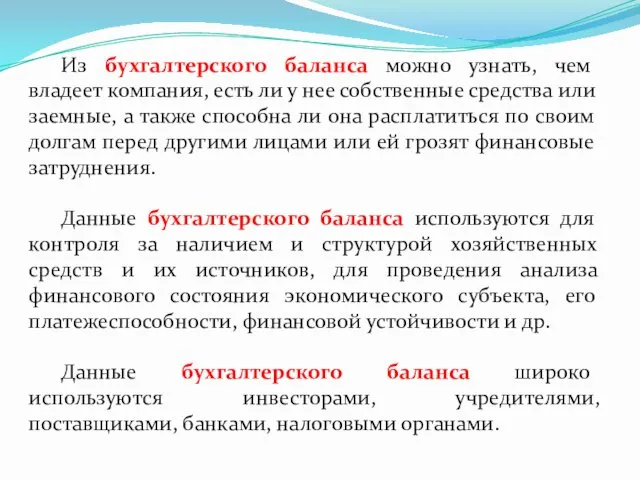 Из бухгалтерского баланса можно узнать, чем владеет компания, есть ли у нее собственные средства или заемные, а также способна ли она расплатиться по своим долгам перед другими лицами или ей грозят финансовые затруднения.

Данные бухгалтерского баланса используются для контроля за наличием и структурой хозяйственных средств и их источников, для проведения анализа финансового состояния экономического субъекта, его платежеспособности, финансовой устойчивости и др.

Данные бухгалтерского баланса широко используются инвесторами, учредителями, поставщиками, банками, налоговыми органами.